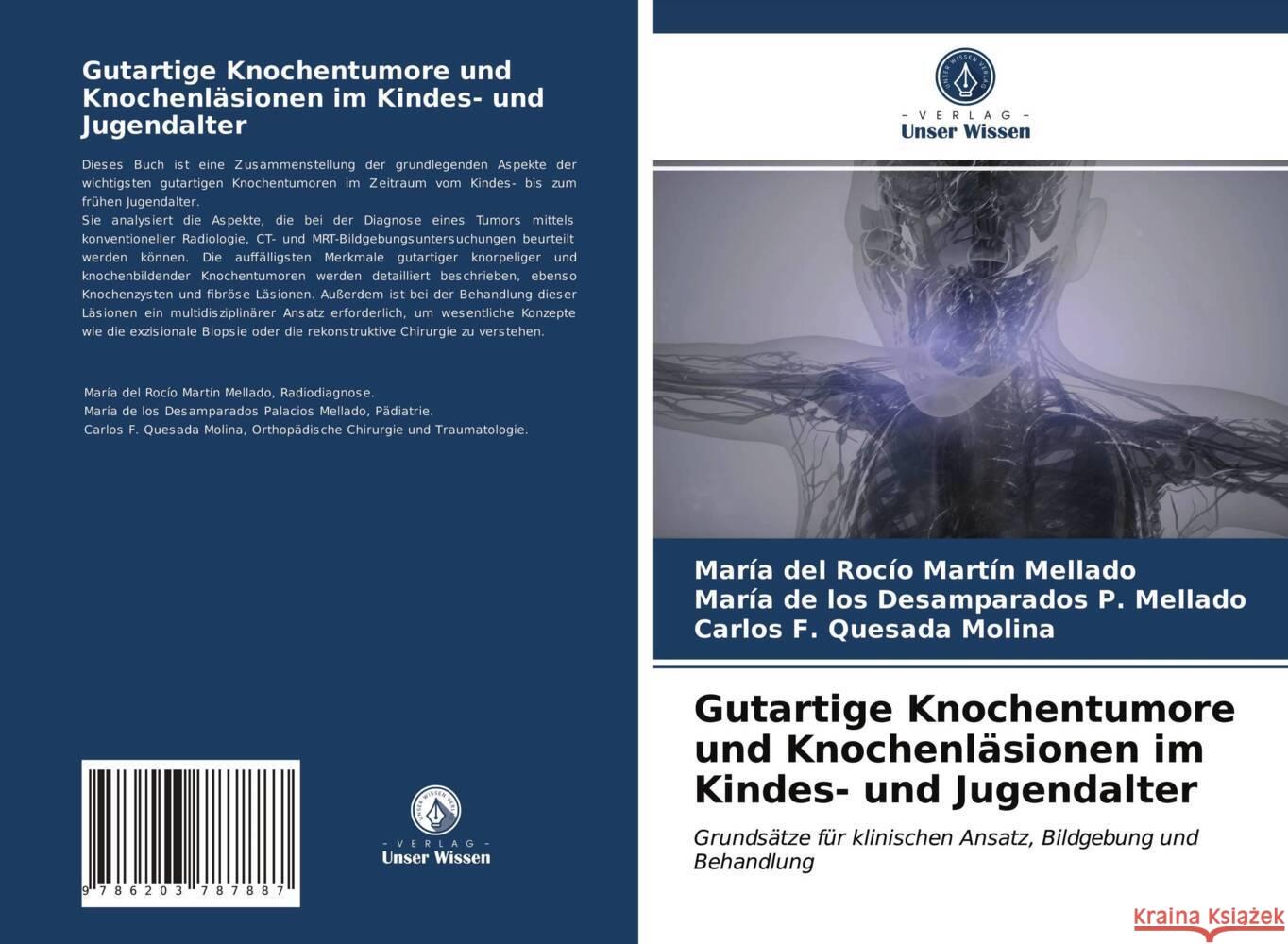 Gutartige Knochentumore und Knochenläsionen im Kindes- und Jugendalter

Dieses Buch ist eine Zusammenstellung der grundlegenden Aspekte der wichtigsten gutartigen Knochentumoren im Zeitraum vom Kindes- bis zum frühen Jugendalter.
Sie analysiert die Aspekte, die bei der Diagnose eines Tumors mittels konventioneller Radiologie, CT- und MRT-Bildgebungsuntersuchungen beurteilt werden können. Die auffälligsten Merkmale gutartiger knorpeliger und knochenbildender Knochentumoren werden detailliert beschrieben, ebenso Knochenzysten und fibröse Läsionen. Außerdem ist bei der Behandlung dieser Läsionen ein multidisziplinärer Ansatz erforderlich, um wesentliche Konzepte wie die exzisionale Biopsie oder die rekonstruktive Chirurgie zu verstehen.

María del Rocío Martín Mellado, Radiodiagnose.
María de los Desamparados Palacios Mellado, Pädiatrie.
Carlos F. Quesada Molina, Orthopädische Chirurgie und Traumatologie.

9 786203 787887

UNSER WISSEN VERLAG
- VERLAG -
Unser Wissen

UNSER WISSEN VERLAG
- VERLAG -
Unser Wissen

María del Rocío Martín Mellado
María de los Desamparados P. Mellado
Carlos F. Quesada Molina

Gutartige Knochentumore und Knochenläsionen im Kindes- und Jugendalter

Grundsätze für klinischen Ansatz, Bildgebung und Behandlung